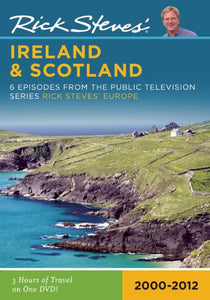 Rick Steves'

IRELAND & SCOTLAND

6 EPISODES FROM THE PUBLIC TELEVISION SERIES RICK STEVES' EUROPE

3 Hours of Travel on One DVD!

2000-2012